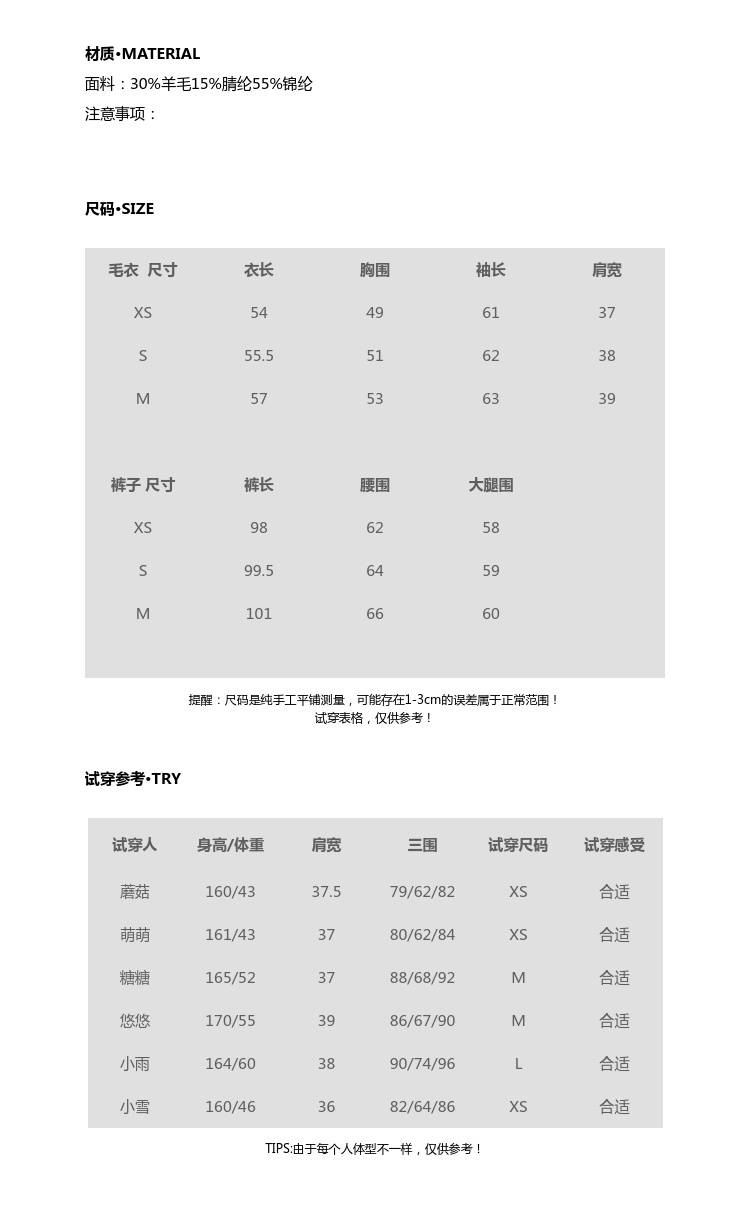 材质•MATERIAL
面料：30%羊毛15%腈纶55%锦纶
注意事项：

尺码•SIZE

| 毛衣 尺寸 | 衣长 | 胸围 | 袖长 | 肩宽 |
|---|---|---|---|---|
| XS | 54 | 49 | 61 | 37 |
| S | 55.5 | 51 | 62 | 38 |
| M | 57 | 53 | 63 | 39 |

| 裤子 尺寸 | 裤长 | 腰围 | 大腿围 |
|---|---|---|---|
| XS | 98 | 62 | 58 |
| S | 99.5 | 64 | 59 |
| M | 101 | 66 | 60 |

提醒：尺码是纯手工平铺测量，可能存在1-3cm的误差属于正常范围！
试穿表格，仅供参考！

试穿参考•TRY

| 试穿人 | 身高/体重 | 肩宽 | 三围 | 试穿尺码 | 试穿感受 |
|---|---|---|---|---|---|
| 蘑菇 | 160/43 | 37.5 | 79/62/82 | XS | 合适 |
| 萌萌 | 161/43 | 37 | 80/62/84 | XS | 合适 |
| 糖糖 | 165/52 | 37 | 88/68/92 | M | 合适 |
| 悠悠 | 170/55 | 39 | 86/67/90 | M | 合适 |
| 小雨 | 164/60 | 38 | 90/74/96 | L | 合适 |
| 小雪 | 160/46 | 36 | 82/64/86 | XS | 合适 |

TIPS:由于每个人体型不一样，仅供参考！